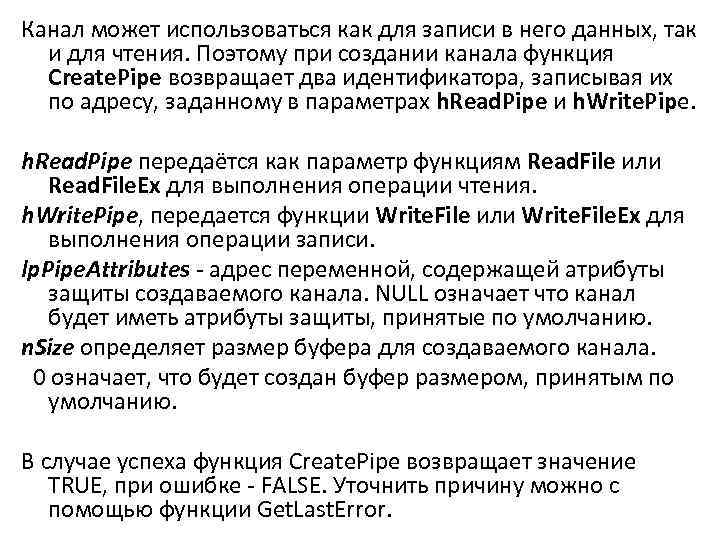 Канал может использоваться как для записи в него данных, так и для чтения. Поэтому при создании канала функция CreatePipe возвращает два идентификатора, записывая их по адресу, заданному в параметрах hReadPipe и hWritePipe.

hReadPipe передаётся как параметр функциям ReadFile или ReadFileEx для выполнения операции чтения.

hWritePipe, передается функции WriteFile или WriteFileEx для выполнения операции записи.

lpPipeAttributes - адрес переменной, содержащей атрибуты защиты создаваемого канала. NULL означает что канал будет иметь атрибуты защиты, принятые по умолчанию.

nSize определяет размер буфера для создаваемого канала.

0 означает, что будет создан буфер размером, принятым по умолчанию.

В случае успеха функция CreatePipe возвращает значение TRUE, при ошибке - FALSE. Уточнить причину можно с помощью функции GetLastError.